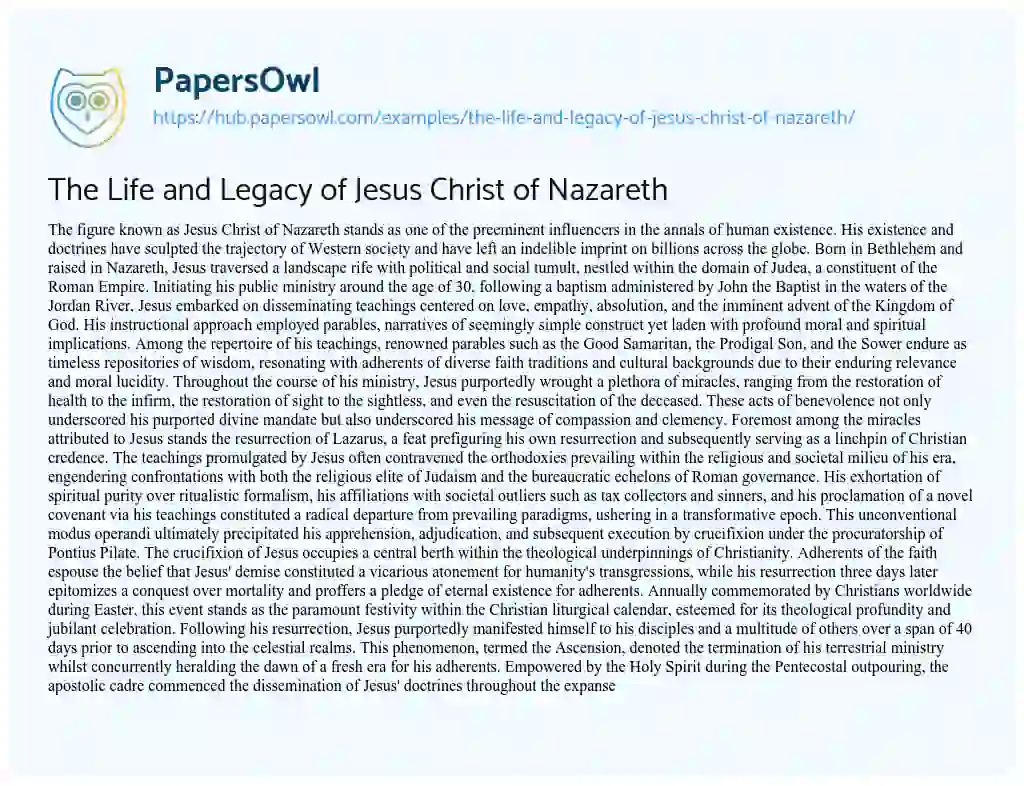 PapersOwl
https://hub.papersowl.com/examples/the-life-and-legacy-of-jesus-christ-of-nazareth/

The Life and Legacy of Jesus Christ of Nazareth

The figure known as Jesus Christ of Nazareth stands as one of the preeminent influencers in the annals of human existence. His existence and doctrines have sculpted the trajectory of Western society and have left an indelible imprint on billions across the globe. Born in Bethlehem and raised in Nazareth, Jesus traversed a landscape rife with political and social tumult, nestled within the domain of Judea, a constituent of the Roman Empire. Initiating his public ministry around the age of 30, following a baptism administered by John the Baptist in the waters of the Jordan River, Jesus embarked on disseminating teachings centered on love, empathy, absolution, and the imminent advent of the Kingdom of God. His instructional approach employed parables, narratives of seemingly simple construct yet laden with profound moral and spiritual implications. Among the repertoire of his teachings, renowned parables such as the Good Samaritan, the Prodigal Son, and the Sower endure as timeless repositories of wisdom, resonating with adherents of diverse faith traditions and cultural backgrounds due to their enduring relevance and moral lucidity. Throughout the course of his ministry, Jesus purportedly wrought a plethora of miracles, ranging from the restoration of health to the infirm, the restoration of sight to the sightless, and even the resuscitation of the deceased. These acts of benevolence not only underscored his purported divine mandate but also underscored his message of compassion and clemency. Foremost among the miracles attributed to Jesus stands the resurrection of Lazarus, a feat prefiguring his own resurrection and subsequently serving as a linchpin of Christian credence. The teachings promulgated by Jesus often contravened the orthodoxies prevailing within the religious and societal milieu of his era, engendering confrontations with both the religious elite of Judaism and the bureaucratic echelons of Roman governance. His exhortation of spiritual purity over ritualistic formalism, his affiliations with societal outliers such as tax collectors and sinners, and his proclamation of a novel covenant via his teachings constituted a radical departure from prevailing paradigms, ushering in a transformative epoch. This unconventional modus operandi ultimately precipitated his apprehension, adjudication, and subsequent execution by crucifixion under the procuratorship of Pontius Pilate. The crucifixion of Jesus occupies a central berth within the theological underpinnings of Christianity. Adherents of the faith espouse the belief that Jesus' demise constituted a vicarious atonement for humanity's transgressions, while his resurrection three days later epitomizes a conquest over mortality and proffers a pledge of eternal existence for adherents. Annually commemorated by Christians worldwide during Easter, this event stands as the paramount festivity within the Christian liturgical calendar, esteemed for its theological profundity and jubilant celebration. Following his resurrection, Jesus purportedly manifested himself to his disciples and a multitude of others over a span of 40 days prior to ascending into the celestial realms. This phenomenon, termed the Ascension, denoted the termination of his terrestrial ministry whilst concurrently heralding the dawn of a fresh era for his adherents. Empowered by the Holy Spirit during the Pentecostal outpouring, the apostolic cadre commenced the dissemination of Jesus' doctrines throughout the expanse